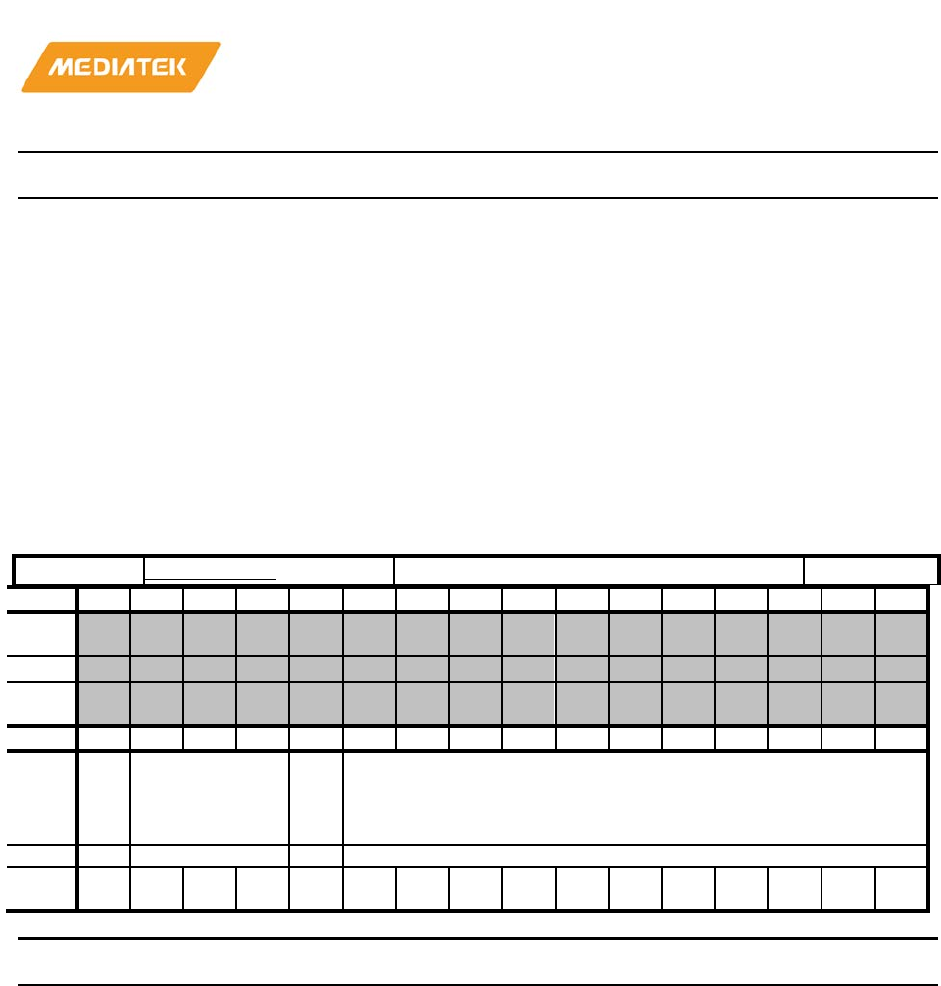 MEDIATEK